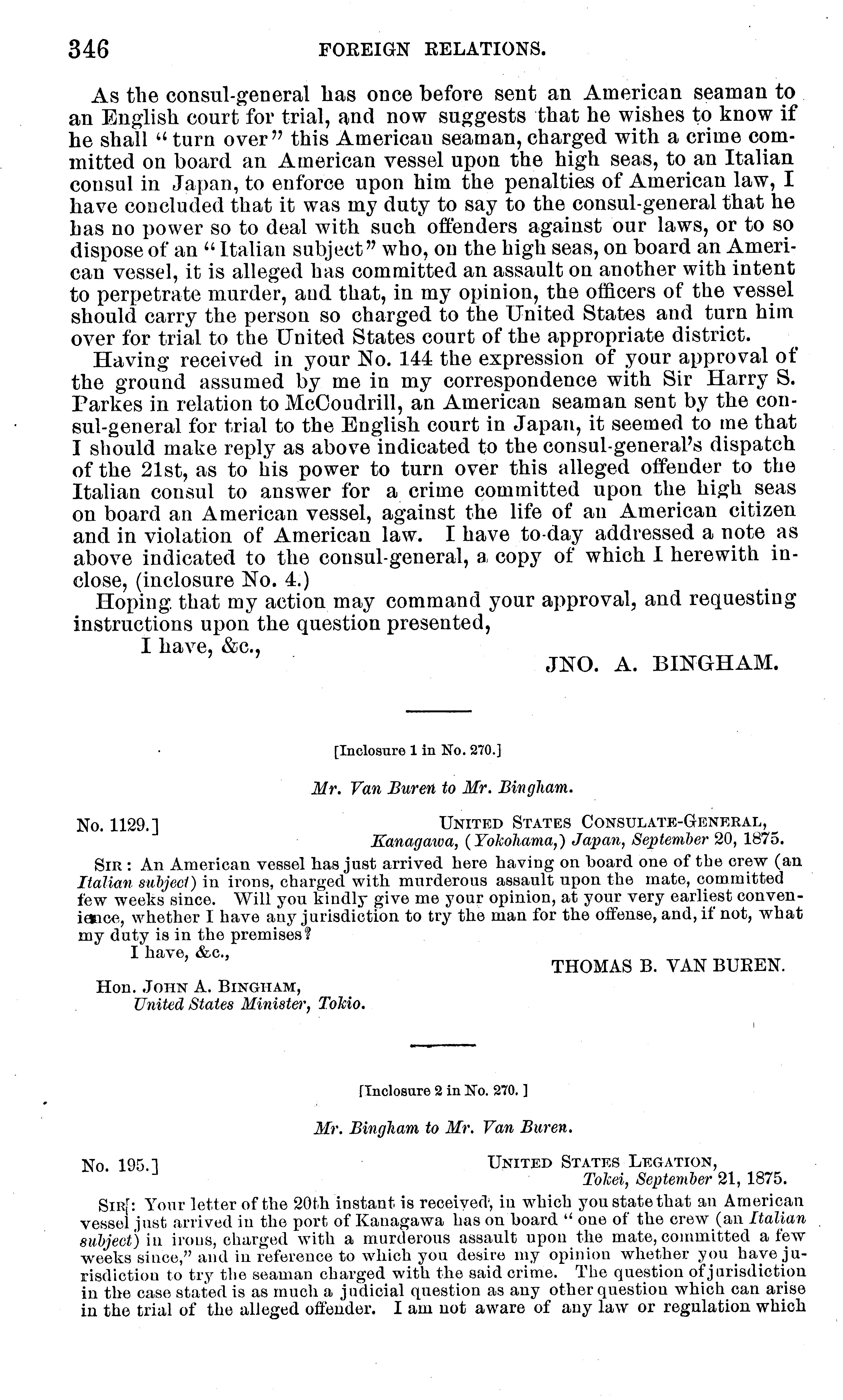 346 FOREIGN RELATIONS.

As the consul-general has once before sent an American seaman to an English court for trial, and now suggests that he wishes to know if he shall "turn over" this American seaman, charged with a crime committed on board an American vessel upon the high seas, to an Italian consul in Japan, to enforce upon him the penalties of American law, I have concluded that it was my duty to say to the consul-general that he has no power so to deal with such offenders against our laws, or to so dispose of an "Italian subject" who, on the high seas, on board an American vessel, it is alleged has committed an assault on another with intent to perpetrate murder, and that, in my opinion, the officers of the vessel should carry the person so charged to the United States and turn him over for trial to the United States court of the appropriate district.

Having received in your No. 144 the expression of your approval of the ground assumed by me in my correspondence with Sir Harry S. Parkes in relation to McCoudrill, an American seaman sent by the consul-general for trial to the English court in Japan, it seemed to me that I should make reply as above indicated to the consul-general's dispatch of the 21st, as to his power to turn over this alleged offender to the Italian consul to answer for a crime committed upon the high seas on board an American vessel, against the life of an American citizen and in violation of American law. I have to-day addressed a note as above indicated to the consul-general, a copy of which I herewith inclose, (inclosure No. 4.)

Hoping that my action may command your approval, and requesting instructions upon the question presented,

I have, &c.,

JNO. A. BINGHAM.

[Inclosure 1 in No. 270.]

Mr. Van Buren to Mr. Bingham.

No. 1129.]

UNITED STATES CONSULATE-GENERAL, Kanagawa, (Yokohama,) Japan, September 20, 1875.

SIR: An American vessel has just arrived here having on board one of the crew (an Italian subject) in irons, charged with murderous assault upon the mate, committed few weeks since. Will you kindly give me your opinion, at your very earliest convenience, whether I have any jurisdiction to try the man for the offense, and, if not, what my duty is in the premises?

I have, &c.,

THOMAS B. VAN BUREN.

Hon. JOHN A. BINGHAM, United States Minister, Tokio.

[Inclosure 2 in No. 270.]

Mr. Bingham to Mr. Van Buren.

No. 195.]

UNITED STATES LEGATION, Tokei, September 21, 1875.

SIR: Your letter of the 20th instant is received, in which you state that an American vessel just arrived in the port of Kanagawa has on board "one of the crew (an Italian subject) in irons, charged with a murderous assault upon the mate, committed a few weeks since," and in reference to which you desire my opinion whether you have jurisdiction to try the seaman charged with the said crime. The question of jurisdiction in the case stated is as much a judicial question as any other question which can arise in the trial of the alleged offender. I am not aware of any law or regulation which